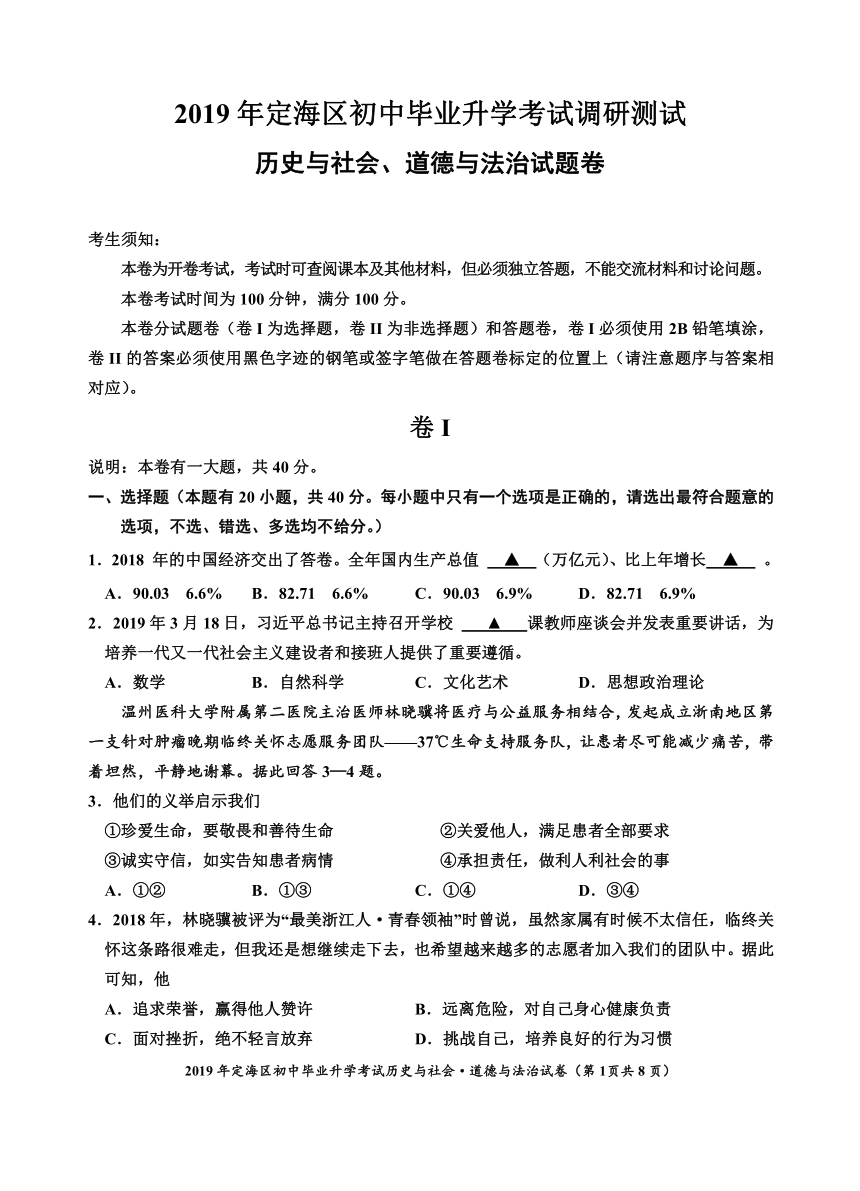 2019 年定海区初中毕业升学考试调研测试

历史与社会、道德与法治试题卷

考生须知：

本卷为开卷考试，考试时可查阅课本及其他材料，但必须独立答题，不能交流材料和讨论问题。

本卷考试时间为 100 分钟，满分 100 分。

本卷分试题卷（卷 I 为选择题，卷 II 为非选择题）和答题卷，卷 I 必须使用 2B 铅笔填涂，卷 II 的答案必须使用黑色字迹的钢笔或签字笔做在答题卷标定的位置上（请注意题序与答案相对应）。

卷 I

说明：本卷有一大题，共 40 分。

一、选择题（本题有 20 小题，共 40 分。每小题中只有一个选项是正确的，请选出最符合题意的选项，不选、错选、多选均不给分。）

1．2018 年的中国经济交出了答卷。全年国内生产总值 ▲ （万亿元）、比上年增长 ▲ 。

A．90.03 6.6% B．82.71 6.6% C．90.03 6.9% D．82.71 6.9%

2．2019 年 3 月 18 日，习近平总书记主持召开学校 ▲ 课教师座谈会并发表重要讲话，为培养一代又一代社会主义建设者和接班人提供了重要遵循。

A．数学 B．自然科学 C．文化艺术 D．思想政治理论

温州医科大学附属第二医院主治医师林晓骥将医疗与公益服务相结合，发起成立浙南地区第一支针对肿瘤晚期临终关怀志愿服务团队——37℃生命支持服务队，让患者尽可能减少痛苦，带着坦然，平静地谢幕。据此回答 3—4 题。

3．他们的义举启示我们

①珍爱生命，要敬畏和善待生命 ②关爱他人，满足患者全部要求

③诚实守信，如实告知患者病情 ④承担责任，做利人利社会的事

A．①② B．①③ C．①④ D．③④

4．2018 年，林晓骥被评为“最美浙江人·青春领袖”时曾说，虽然家属有时候不太信任，临终关怀这条路很难走，但我还是想继续走下去，也希望越来越多的志愿者加入我们的团队中。据此可知，他

A．追求荣誉，赢得他人赞许 B．远离危险，对自己身心健康负责

C．面对挫折，绝不轻言放弃 D．挑战自己，培养良好的行为习惯

2019 年定海区初中毕业升学考试历史与社会·道德与法治试卷（第 1 页共 8 页）